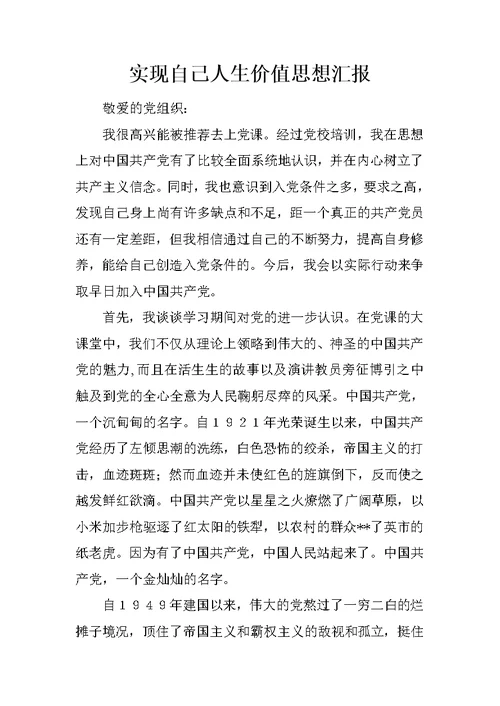 实现自己人生价值思想汇报

敬爱的党组织：

我很高兴能被推荐去上党课。经过党校培训，我在思想上对中国共产党有了比较全面系统地认识，并在内心树立了共产主义信念。同时，我也意识到入党条件之多，要求之高，发现自己身上尚有许多缺点和不足，距一个真正的共产党员还有一定差距，但我相信通过自己的不断努力，提高自身修养，能给自己创造入党条件的。今后，我会以实际行动来争取早日加入中国共产党。

首先，我谈谈学习期间对党的进一步认识。在党课的大课堂中，我们不仅从理论上领略到伟大的、神圣的中国共产党的魅力,而且在活生生的故事以及演讲教员旁征博引之中触及到党的全心全意为人民鞠躬尽瘁的风采。中国共产党，一个沉甸甸的名字。自１９２１年光荣诞生以来，中国共产党经历了左倾思潮的洗练，白色恐怖的绞杀，帝国主义的打击，血迹斑斑；然而血迹并未使红色的旌旗倒下，反而使之越发鲜红欲滴。中国共产党以星星之火燎燃了广阔草原，以小米加步枪驱逐了红太阳的铁犁，以农村的群众**了英市的纸老虎。因为有了中国共产党，中国人民站起来了。中国共产党，一个金灿灿的名字。

自１９４９年建国以来，伟大的党熬过了一穷二白的烂摊子境况，顶住了帝国主义和霸权主义的敌视和孤立，挺住